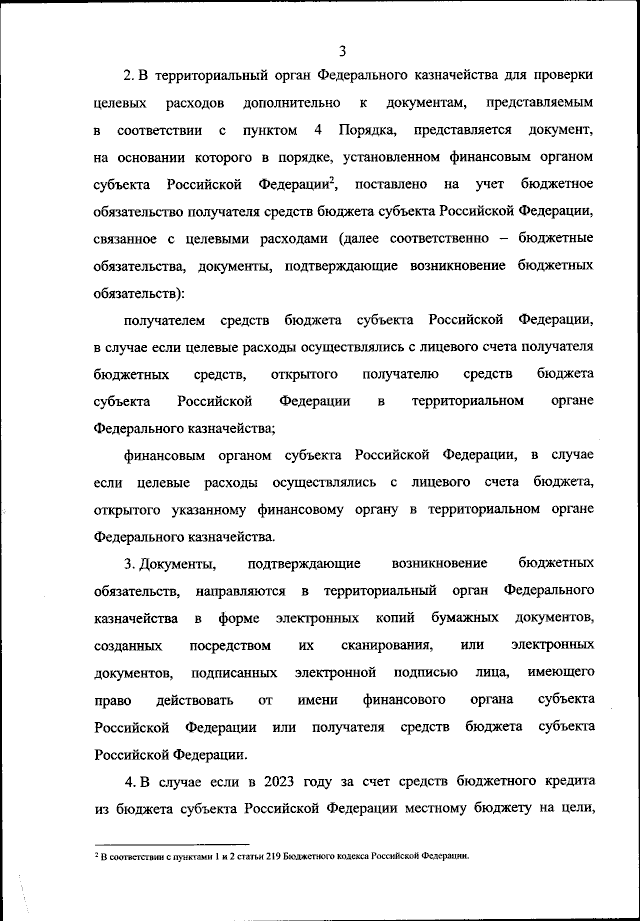 3

2. В территориальный орган Федерального казначейства для проверки целевых расходов дополнительно к документам, представляемым в соответствии с пунктом 4 Порядка, представляется документ, на основании которого в порядке, установленном финансовым органом субъекта Российской Федерации$^2$, поставлено на учет бюджетное обязательство получателя средств бюджета субъекта Российской Федерации, связанное с целевыми расходами (далее соответственно – бюджетные обязательства, документы, подтверждающие возникновение бюджетных обязательств):

получателем средств бюджета субъекта Российской Федерации, в случае если целевые расходы осуществлялись с лицевого счета получателя бюджетных средств, открытого получателю средств бюджета субъекта Российской Федерации в территориальном органе Федерального казначейства;

финансовым органом субъекта Российской Федерации, в случае если целевые расходы осуществлялись с лицевого счета бюджета, открытого указанному финансовому органу в территориальном органе Федерального казначейства.

3. Документы, подтверждающие возникновение бюджетных обязательств, направляются в территориальный орган Федерального казначейства в форме электронных копий бумажных документов, созданных посредством их сканирования, или электронных документов, подписанных электронной подписью лица, имеющего право действовать от имени финансового органа субъекта Российской Федерации или получателя средств бюджета субъекта Российской Федерации.

4. В случае если в 2023 году за счет средств бюджетного кредита из бюджета субъекта Российской Федерации местному бюджету на цели,

$^2$ В соответствии с пунктами 1 и 2 статьи 219 Бюджетного кодекса Российской Федерации.